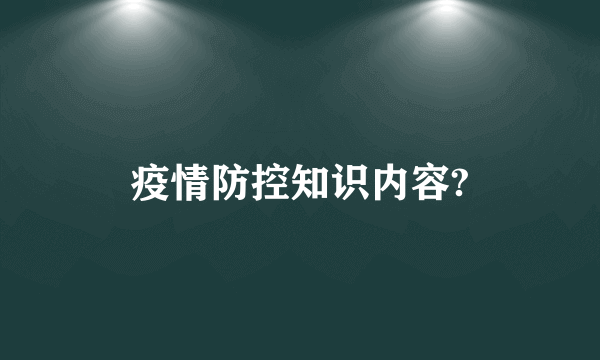 疫情防控知识内容?